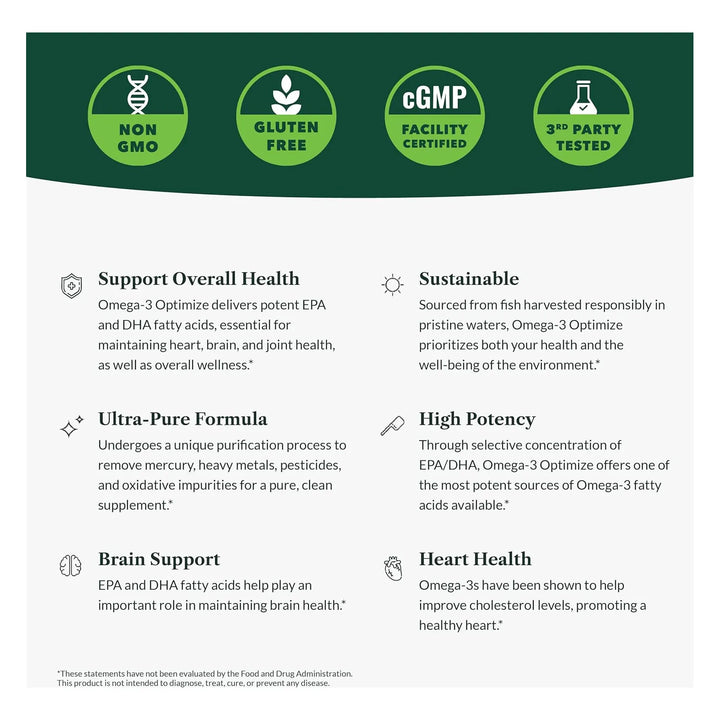 NON GMO

GLUTEN FREE

cGMP FACILITY CERTIFIED

3RD PARTY TESTED

Support Overall Health
Omega-3 Optimize delivers potent EPA and DHA fatty acids, essential for maintaining heart, brain, and joint health, as well as overall wellness.*

Ultra-Pure Formula
Undergoes a unique purification process to remove mercury, heavy metals, pesticides, and oxidative impurities for a pure, clean supplement.*

Brain Support
EPA and DHA fatty acids help play an important role in maintaining brain health.*

Sustainable
Sourced from fish harvested responsibly in pristine waters, Omega-3 Optimize prioritizes both your health and the well-being of the environment.*

High Potency
Through selective concentration of EPA/DHA, Omega-3 Optimize offers one of the most potent sources of Omega-3 fatty acids available.*

Heart Health
Omega-3s have been shown to help improve cholesterol levels, promoting a healthy heart.*

*These statements have not been evaluated by the Food and Drug Administration. This product is not intended to diagnose, treat, cure, or prevent any disease.